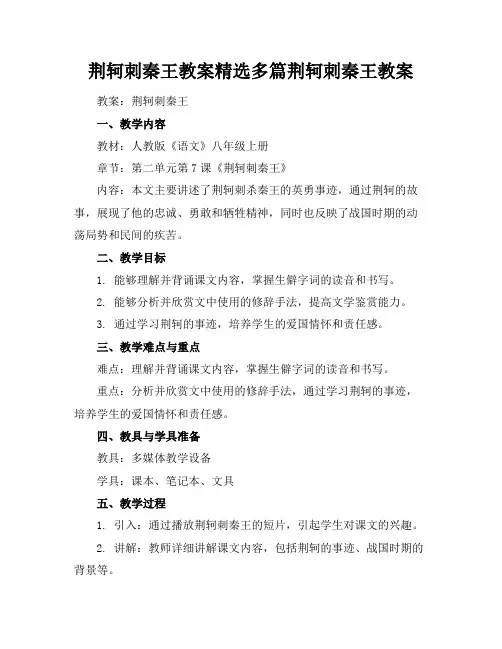 荆轲刺秦王教案精选多篇荆轲刺秦王教案

教案：荆轲刺秦王

一、教学内容

教材：人教版《语文》八年级上册

章节：第二单元第 7 课《荆轲刺秦王》

内容：本文主要讲述了荆轲刺杀秦王的英勇事迹，通过荆轲的故事，展现了他的忠诚、勇敢和牺牲精神，同时也反映了战国时期的动荡局势和民间的疾苦。

二、教学目标

1. 能够理解并背诵课文内容，掌握生僻字词的读音和书写。

2. 能够分析并欣赏文中使用的修辞手法，提高文学鉴赏能力。

3. 通过学习荆轲的事迹，培养学生的爱国情怀和责任感。

三、教学难点与重点

难点：理解并背诵课文内容，掌握生僻字词的读音和书写。

重点：分析并欣赏文中使用的修辞手法，通过学习荆轲的事迹，培养学生的爱国情怀和责任感。

四、教具与学具准备

教具：多媒体教学设备

学具：课本、笔记本、文具

五、教学过程

1. 引入：通过播放荆轲刺秦王的短片，引起学生对课文的兴趣。

2. 讲解：教师详细讲解课文内容，包括荆轲的事迹、战国时期的背景等。